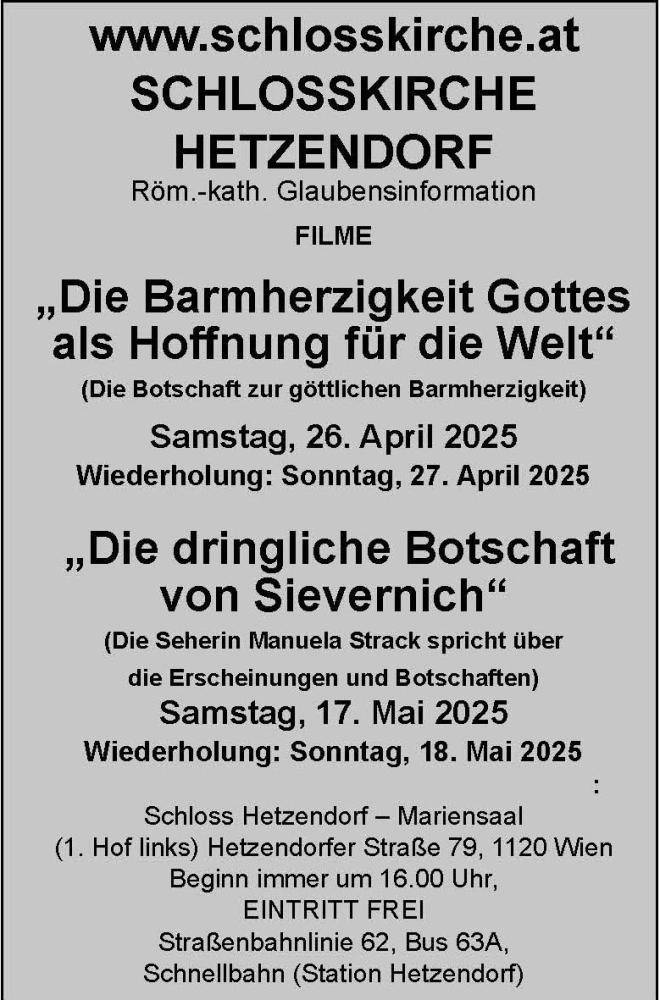 www.schlosskirche.at
SCHLOSSKIRCHE HETZENDORF
Röm.-kath. Glaubensinformation
FILME

„Die Barmherzigkeit Gottes als Hoffnung für die Welt“
(Die Botschaft zur göttlichen Barmherzigkeit)
Samstag, 26. April 2025
Wiederholung: Sonntag, 27. April 2025

„Die dringliche Botschaft von Sievernich“
(Die Seherin Manuela Strack spricht über die Erscheinungen und Botschaften)
Samstag, 17. Mai 2025
Wiederholung: Sonntag, 18. Mai 2025
:
Schloss Hetzendorf – Mariensaal
(1. Hof links) Hetzendorfer Straße 79, 1120 Wien
Beginn immer um 16.00 Uhr,
EINTRITT FREI
Straßenbahnlinie 62, Bus 63A,
Schnellbahn (Station Hetzendorf)